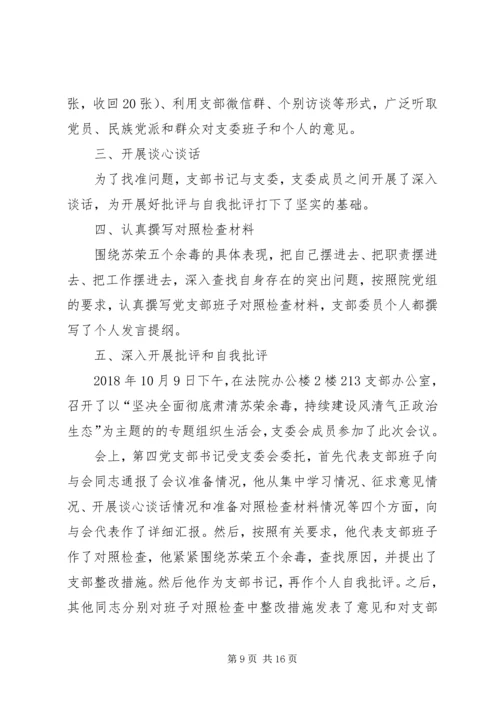 张，收回20张）、利用支部微信群、个别访谈等形式，广泛听取党员、民族党派和群众对支委班子和个人的意见。

三、开展谈心谈话

为了找准问题，支部书记与支委，支委成员之间开展了深入谈话，为开展好批评与自我批评打下了坚实的基础。

四、认真撰写对照检查材料

围绕苏荣五个余毒的具体表现，把自己摆进去、把职责摆进去、把工作摆进去，深入查找自身存在的突出问题，按照院党组的要求，认真撰写党支部班子对照检查材料，支部委员个人都撰写了个人发言提纲。

五、深入开展批评和自我批评

2018年10月9日下午，在法院办公楼2楼213支部办公室，召开了以“坚决全面彻底肃清苏荣余毒，持续建设风清气正政治生态”为主题的的专题组织生活会，支委会成员参加了此次会议。

会上，第四党支部书记受支委会委托，首先代表支部班子向与会同志通报了会议准备情况，他从集中学习情况、征求意见情况、开展谈心谈话情况和准备对照检查材料情况等四个方面，向与会代表作了详细汇报。然后，按照有关要求，他代表支部班子作了对照检查，他紧紧围绕苏荣五个余毒，查找原因，并提出了支部整改措施。然后他作为支部书记，再作个人自我批评。之后，其他同志分别对班子对照检查中整改措施发表了意见和对支部

第9页 共16页